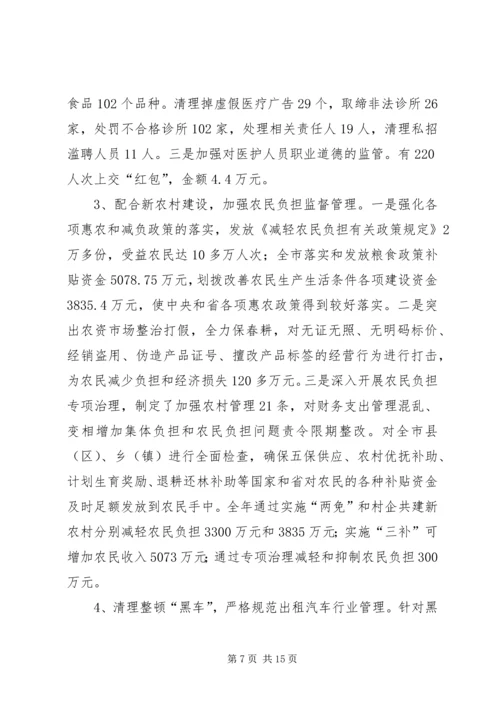 食品102个品种。清理掉虚假医疗广告29个，取缔非法诊所26家，处罚不合格诊所102家，处理相关责任人19人，清理私招滥聘人员11人。三是加强对医护人员职业道德的监管。有220人次上交“红包”，金额4.4万元。

3、配合新农村建设，加强农民负担监督管理。一是强化各项惠农和减负政策的落实，发放《减轻农民负担有关政策规定》2万多份，受益农民达10多万人次；全市落实和发放粮食政策补贴资金5078.75万元，划拨改善农民生产生活条件各项建设资金3835.4万元，使中央和省各项惠农政策得到较好落实。二是突出农资市场整治打假，全力保春耕，对无证无照、无明码标价、经销盗用、伪造产品证号、擅改产品标签的经营行为进行打击，为农民减少负担和经济损失120多万元。三是深入开展农民负担专项治理，制定了加强农村管理21条，对财务支出管理混乱、变相增加集体负担和农民负担问题责令限期整改。对全市县（区）、乡（镇）进行全面检查，确保五保供应、农村优抚补助、计划生育奖励、退耕还林补助等国家和省对农民的各种补贴资金及时足额发放到农民手中。全年通过实施“两免”和村企共建新农村分别减轻农民负担3300万元和3835万元;实施“三补”可增加农民收入5073万元;通过专项治理减轻和抑制农民负担300万元。

4、清理整顿“黑车”，严格规范出租汽车行业管理。针对黑

第7页 共15页